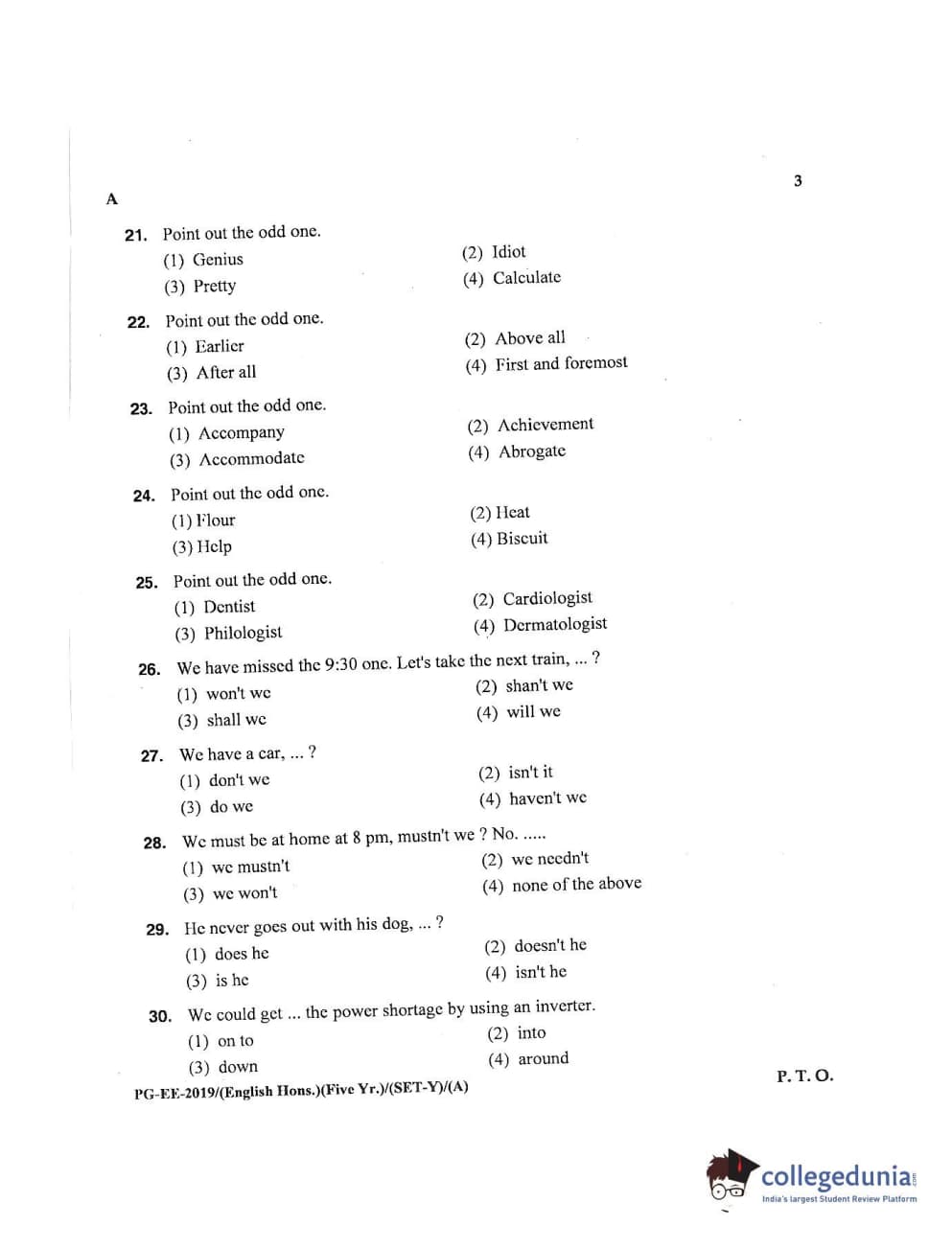 3

A

21. Point out the odd one.

(1) Genius
(2) Idiot
(3) Pretty
(4) Calculate

22. Point out the odd one.

(1) Earlier
(2) Above all
(3) After all
(4) First and foremost

23. Point out the odd one.

(1) Accompany
(2) Achievement
(3) Accommodate
(4) Abrogate

24. Point out the odd one.

(1) Flour
(2) Heat
(3) Help
(4) Biscuit

25. Point out the odd one.

(1) Dentist
(2) Cardiologist
(3) Philologist
(4) Dermatologist

26. We have missed the 9:30 one. Let's take the next train, ... ?

(1) won't we
(2) shan't we
(3) shall we
(4) will we

27. We have a car, ... ?

(1) don't we
(2) isn't it
(3) do we
(4) haven't we

28. We must be at home at 8 pm, mustn't we ? No. .....

(1) we mustn't
(2) we needn't
(3) we won't
(4) none of the above

29. He never goes out with his dog, ... ?

(1) does he
(2) doesn't he
(3) is he
(4) isn't he

30. We could get ... the power shortage by using an inverter.

(1) on to
(2) into
(3) down
(4) around

PG-EE-2019/(English Hons.)(Five Yr.)/(SET-Y)/(A)

P. T. O.

collegedunia
India's largest Student Review Platform